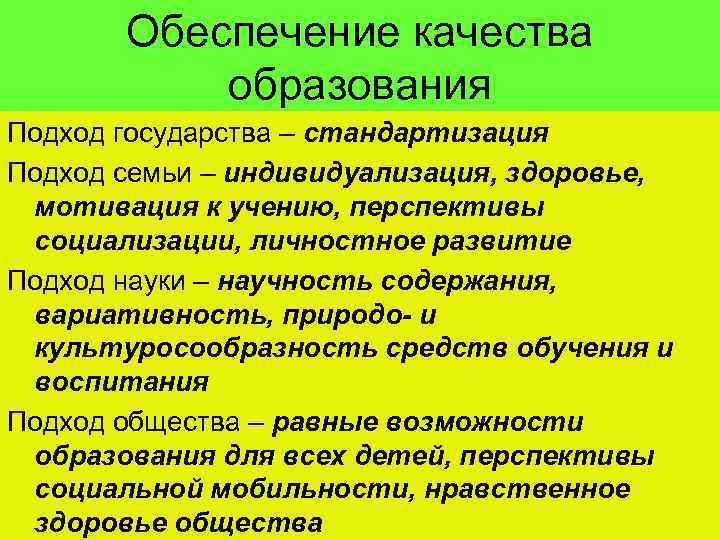 Обеспечение качества образования

Подход государства – стандартизация

Подход семьи – индивидуализация, здоровье, мотивация к учению, перспективы социализации, личностное развитие

Подход науки – научность содержания, вариативность, природо- и культуросообразность средств обучения и воспитания

Подход общества – равные возможности образования для всех детей, перспективы социальной мобильности, нравственное здоровье общества